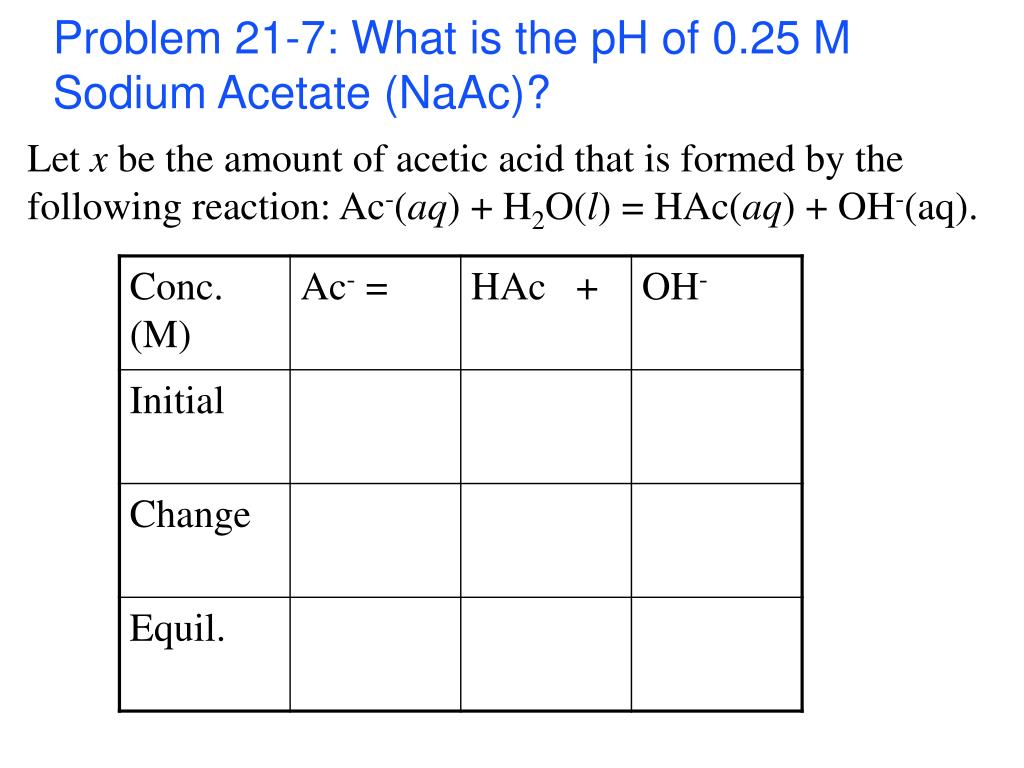 Problem 21-7: What is the pH of 0.25 M Sodium Acetate (NaAc)?

Let $x$ be the amount of acetic acid that is formed by the following reaction: $Ac^-(aq) + H_2O(l) = HAc(aq) + OH^-(aq)$.

| Conc. (M) | $Ac^-$ = | HAc + | $OH^-$ |
|---|---|---|---|
| Initial | | | |
| Change | | | |
| Equil. | | | |